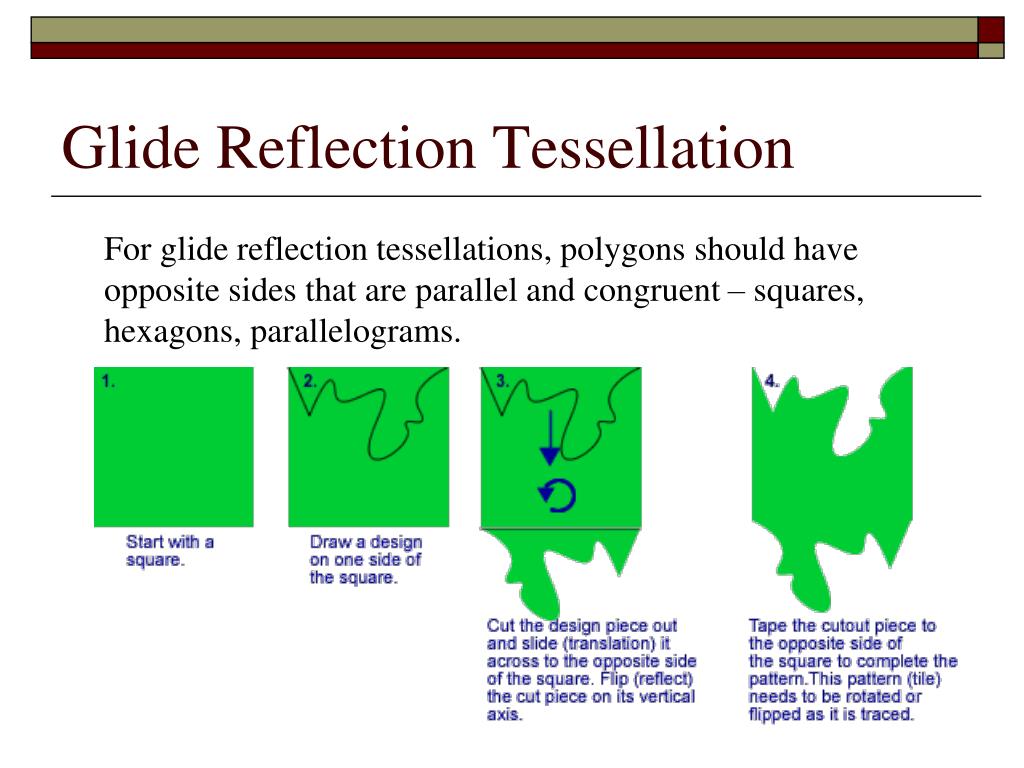 Glide Reflection Tessellation

For glide reflection tessellations, polygons should have opposite sides that are parallel and congruent – squares, hexagons, parallelograms.

1.

Start with a square.

2.

Draw a design on one side of the square.

3.

Cut the design piece out and slide (translation) it across to the opposite side of the square. Flip (reflect) the cut piece on its vertical axis.

4.

Tape the cutout piece to the opposite side of the square to complete the pattern.This pattern (tile) needs to be rotated or flipped as it is traced.